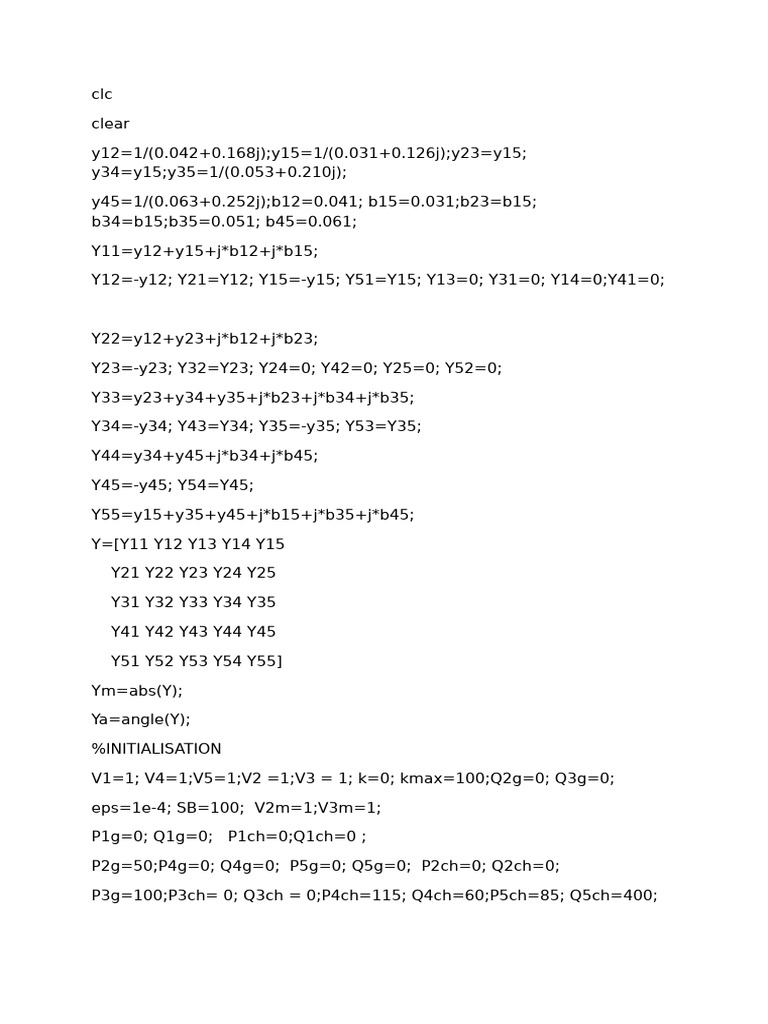 clc

clear

y12=1/(0.042+0.168j);y15=1/(0.031+0.126j);y23=y15; y34=y15;y35=1/(0.053+0.210j);

y45=1/(0.063+0.252j);b12=0.041; b15=0.031;b23=b15; b34=b15;b35=0.051; b45=0.061;

Y11=y12+y15+j*b12+j*b15;

Y12=-y12; Y21=Y12; Y15=-y15; Y51=Y15; Y13=0; Y31=0; Y14=0;Y41=0;

Y22=y12+y23+j*b12+j*b23;

Y23=-y23; Y32=Y23; Y24=0; Y42=0; Y25=0; Y52=0;

Y33=y23+y34+y35+j*b23+j*b34+j*b35;

Y34=-y34; Y43=Y34; Y35=-y35; Y53=Y35;

Y44=y34+y45+j*b34+j*b45;

Y45=-y45; Y54=Y45;

Y55=y15+y35+y45+j*b15+j*b35+j*b45;

Y=[Y11 Y12 Y13 Y14 Y15

Y21 Y22 Y23 Y24 Y25

Y31 Y32 Y33 Y34 Y35

Y41 Y42 Y43 Y44 Y45

Y51 Y52 Y53 Y54 Y55]

Ym=abs(Y);

Ya=angle(Y);

%INITIALISATION

V1=1; V4=1;V5=1;V2 =1;V3 = 1; k=0; kmax=100;Q2g=0; Q3g=0;

eps=1e-4; SB=100; V2m=1;V3m=1;

P1g=0; Q1g=0; P1ch=0;Q1ch=0 ;

P2g=50;P4g=0; Q4g=0; P5g=0; Q5g=0; P2ch=0; Q2ch=0;

P3g=100;P3ch= 0; Q3ch = 0;P4ch=115; Q4ch=60;P5ch=85; Q5ch=400;